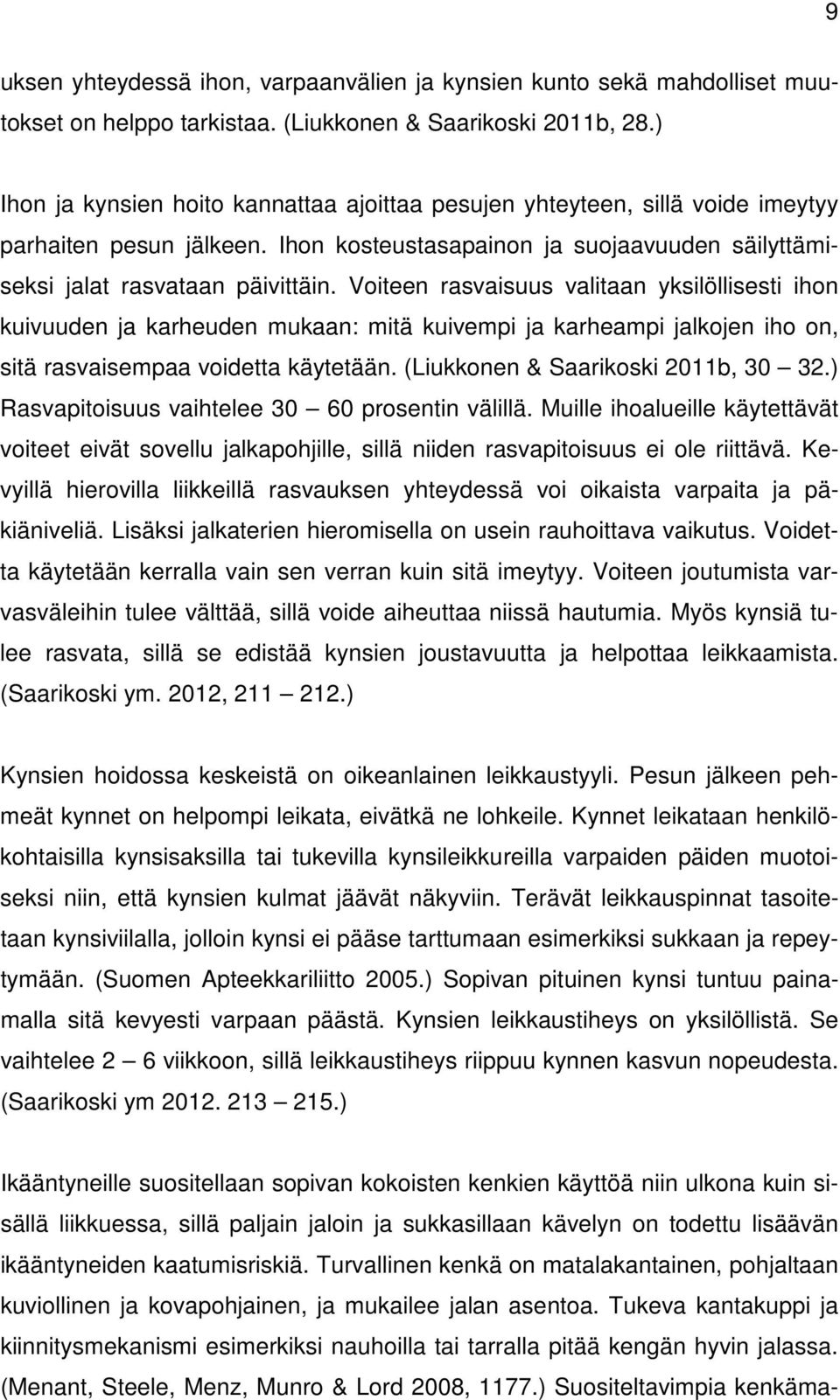 9

uksen yhteydessä ihon, varpaanvälien ja kynsien kunto sekä mahdolliset muutokset on helppo tarkistaa. (Liukkonen & Saarikoski 2011b, 28.)

Ihon ja kynsien hoito kannattaa ajoittaa pesujen yhteyteen, sillä voide imeytyy parhaiten pesun jälkeen. Ihon kosteustasapainon ja suojaavuuden säilyttämiseksi jalat rasvataan päivittäin. Voiteen rasvaisuus valitaan yksilöllisesti ihon kuivuuden ja karheuden mukaan: mitä kuivempi ja karheampi jalkojen iho on, sitä rasvaisempaa voidetta käytetään. (Liukkonen & Saarikoski 2011b, 30 — 32.) Rasvapitoisuus vaihtelee 30 — 60 prosentin välillä. Muille ihoalueille käytettävät voiteet eivät sovellu jalkapohjille, sillä niiden rasvapitoisuus ei ole riittävä. Kevyillä hierovilla liikkeillä rasvauksen yhteydessä voi oikaista varpaita ja päkiäniveliä. Lisäksi jalkaterien hieromisella on usein rauhoittava vaikutus. Voidetta käytetään kerralla vain sen verran kuin sitä imeytyy. Voiteen joutumista varvasväleihin tulee välttää, sillä voide aiheuttaa niissä hautumia. Myös kynsiä tulee rasvata, sillä se edistää kynsien joustavuutta ja helpottaa leikkaamista. (Saarikoski ym. 2012, 211 — 212.)

Kynsien hoidossa keskeistä on oikeanlainen leikkaustyyli. Pesun jälkeen pehmeät kynnet on helpompi leikata, eivätkä ne lohkeile. Kynnet leikataan henkilökohtaisilla kynsisaksilla tai tukevilla kynsileikkureilla varpaiden päiden muotoiseksi niin, että kynsien kulmat jäävät näkyviin. Terävät leikkauspinnat tasoitetaan kynsiviilalla, jolloin kynsi ei pääse tarttumaan esimerkiksi sukkaan ja repeytymään. (Suomen Apteekkariliitto 2005.) Sopivan pituinen kynsi tuntuu painamalla sitä kevyesti varpaan päästä. Kynsien leikkaustiheys on yksilöllistä. Se vaihtelee 2 — 6 viikkoon, sillä leikkaustiheys riippuu kynnen kasvun nopeudesta. (Saarikoski ym 2012. 213 — 215.)

Ikääntyneille suositellaan sopivan kokoisten kenkien käyttöä niin ulkona kuin sisällä liikkuessa, sillä paljain jaloin ja sukkasillaan kävelyn on todettu lisäävän ikääntyneiden kaatumisriskiä. Turvallinen kenkä on matalakantainen, pohjaltaan kuviollinen ja kovapohjainen, ja mukailee jalan asentoa. Tukeva kantakuppi ja kiinnitysmekanismi esimerkiksi nauhoilla tai tarralla pitää kengän hyvin jalassa. (Menant, Steele, Menz, Munro & Lord 2008, 1177.) Suositeltavimpia kenkäma-